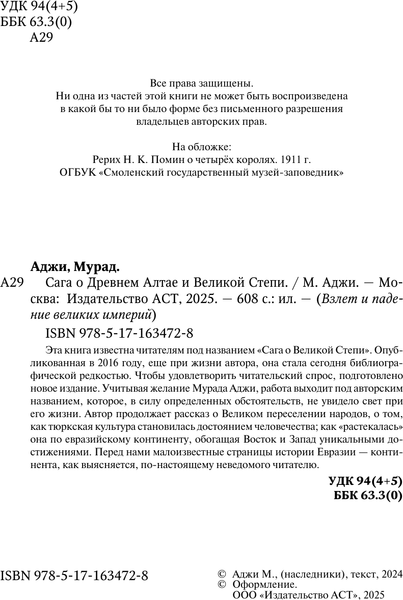 УДК 94(4+5)
ББК 63.3(0)
А29

Все права защищены.
Ни одна из частей этой книги не может быть воспроизведена в какой бы то ни было форме без письменного разрешения владельцев авторских прав.

На обложке:
Рерих Н. К. Помин о четырёх королях. 1911 г.
ОГБУК «Смоленский государственный музей-заповедник»

Аджи, Мурад.

А29 Сага о Древнем Алтае и Великой Степи. / М. Аджи. — Москва: Издательство АСТ, 2025. — 608 с.: ил. — (Взлет и падение великих империй)

ISBN 978-5-17-163472-8

Эта книга известна читателям под названием «Сага о Великой Степи». Опубликованная в 2016 году, еще при жизни автора, она стала сегодня библиографической редкостью. Чтобы удовлетворить читательский спрос, подготовлено новое издание. Учитывая желание Мурада Аджи, работа выходит под авторским названием, которое, в силу определенных обстоятельств, не увидело свет при его жизни. Автор продолжает рассказ о Великом переселении народов, о том, как тюркская культура становилась достоянием человечества; как «растекалась» она по евразийскому континенту, обогащая Восток и Запад уникальными достижениями. Перед нами малоизвестные страницы истории Евразии — континента, как выясняется, по-настоящему неведомого читателю.

УДК 94(4+5)
ББК 63.3(0)

ISBN 978-5-17-163472-8

© Аджи М., (наследники), текст, 2024
© Оформление.
ООО «Издательство АСТ», 2025